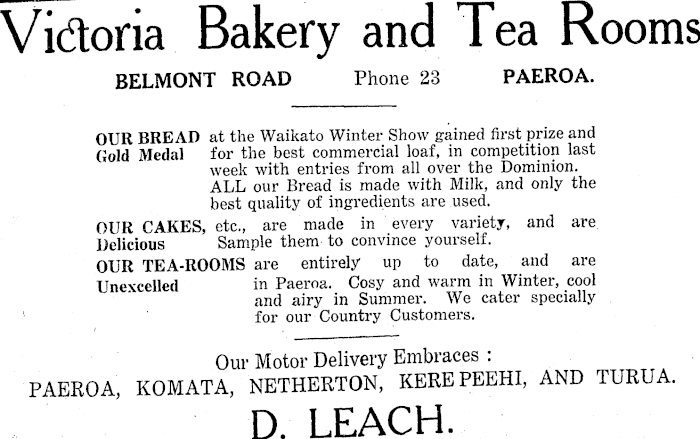 Victoria Bakery and Tea Rooms

BELMONT ROAD Phone 23 PAEROA.

OUR BREAD Gold Medal at the Waikato Winter Show gained first prize and for the best commercial loaf, in competition last week with entries from all over the Dominion. ALL our Bread is made with Milk, and only the best quality of ingredients are used.

OUR CAKES, Delicious etc., are made in every variety, and are Sample them to convince yourself.

OUR TEA-ROOMS Unexcelled are entirely up to date, and are in Paeroa. Cosy and warm in Winter, cool and airy in Summer. We cater specially for our Country Customers.

Our Motor Delivery Embraces :
PAEROA, KOMATA, NETHERTON, KEREPEEHI, AND TURUA.

D. LEACH.